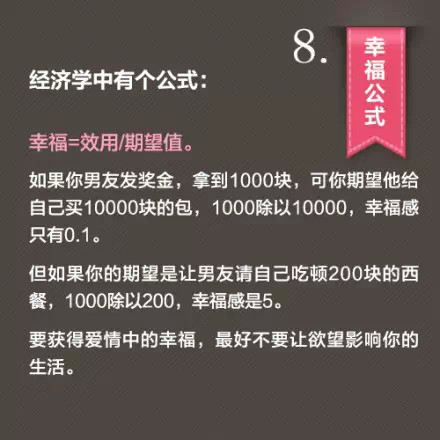 8. 幸福公式

经济学中有个公式：

幸福=效用/期望值。

如果你男友发奖金，拿到1000块，可你期望他给自己买10000块的包，1000除以10000，幸福感只有0.1。

但如果你的期望是让男友请自己吃顿200块的西餐，1000除以200，幸福感是5。

要获得爱情中的幸福，最好不要让欲望影响你的生活。